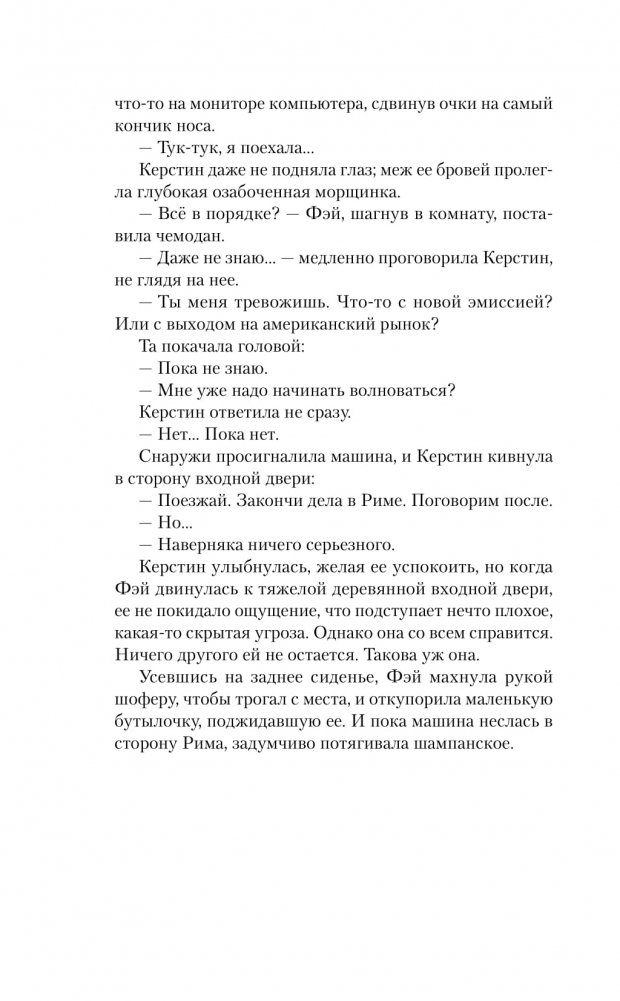 что-то на мониторе компьютера, сдвинув очки на самый кончик носа.

— Тук-тук, я поехала...

Керстин даже не подняла глаз; меж ее бровей пролегла глубокая озабоченная морщинка.

— Всё в порядке? — Фэй, шагнув в комнату, поставила чемодан.

— Даже не знаю... — медленно проговорила Керстин, не глядя на нее.

— Ты меня тревожишь. Что-то с новой эмиссией? Или с выходом на американский рынок?

Та покачала головой:

— Пока не знаю.

— Мне уже надо начинать волноваться?

Керстин ответила не сразу.

— Нет... Пока нет.

Снаружи просигналила машина, и Керстин кивнула в сторону входной двери:

— Поезжай. Закончи дела в Риме. Поговорим после.

— Но...

— Наверняка ничего серьезного.

Керстин улыбнулась, желая ее успокоить, но когда Фэй двинулась к тяжелой деревянной входной двери, ее не покидало ощущение, что подступает нечто плохое, какая-то скрытая угроза. Однако она со всем справится. Ничего другого ей не остается. Такова уж она.

Усевшись на заднее сиденье, Фэй махнула рукой шоферу, чтобы трогал с места, и откупорила маленькую бутылочку, поджидавшую ее. И пока машина неслась в сторону Рима, задумчиво потягивала шампанское.